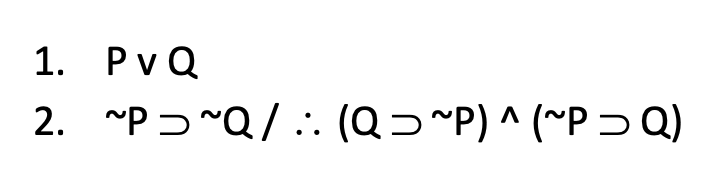 1. P v Q

2. ~P ⊃ ~Q / ∴ (Q ⊃ ~P) ^ (~P ⊃ Q)